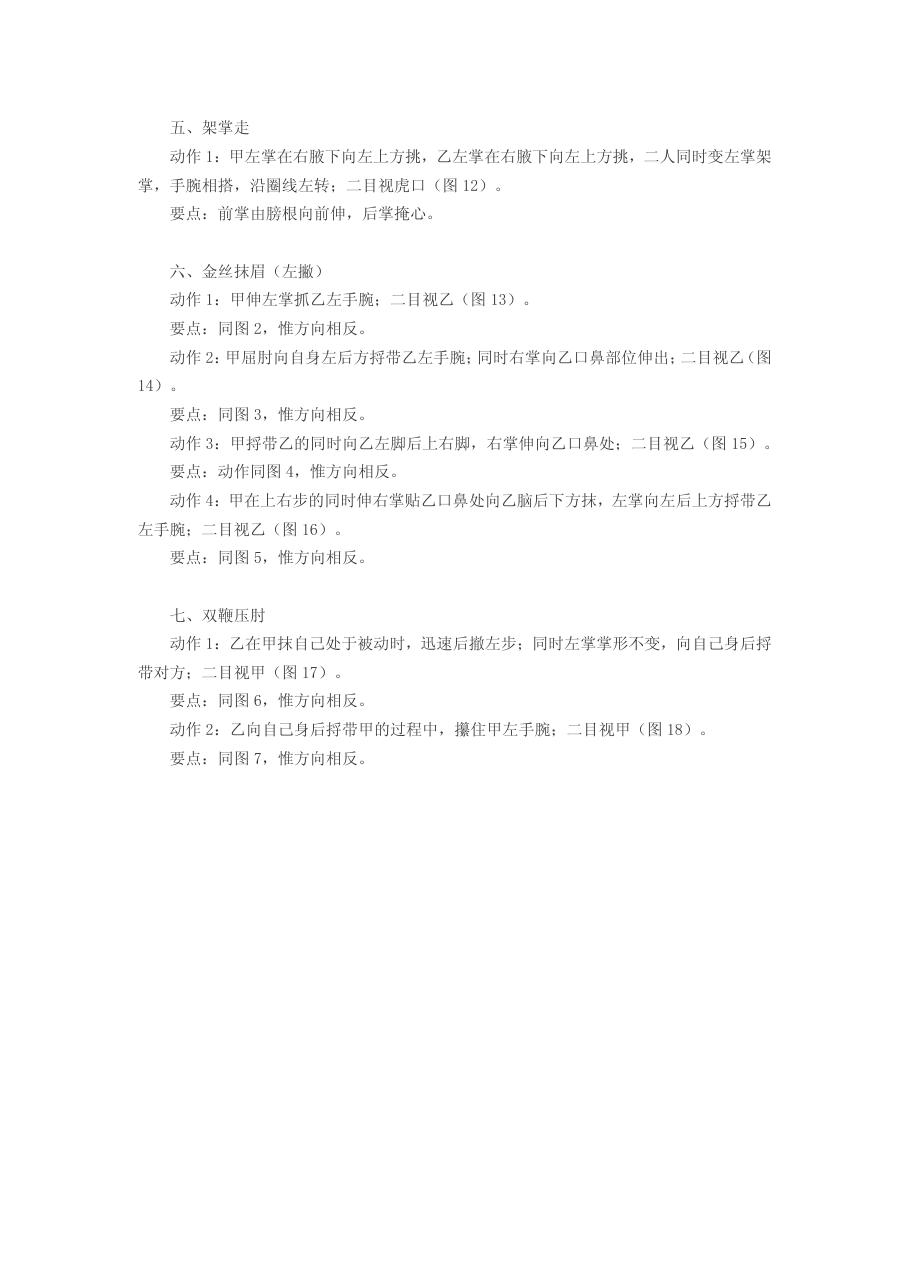 五、架掌走

动作 1：甲左掌在右腋下向左上方挑，乙左掌在右腋下向左上方挑，二人同时变左掌架掌，手腕相搭，沿圈线左转；二目视虎口（图 12）。

要点：前掌由膀根向前伸，后掌掩心。

六、金丝抹眉（左撇）

动作 1：甲伸左掌抓乙左手腕；二目视乙（图 13）。

要点：同图 2，惟方向相反。

动作 2：甲屈肘向自身左后方捋带乙左手腕；同时右掌向乙口鼻部位伸出；二目视乙（图 14）。

要点：同图 3，惟方向相反。

动作 3：甲捋带乙的同时向乙左脚后上右脚，右掌伸向乙口鼻处；二目视乙（图 15）。

要点：动作同图 4，惟方向相反。

动作 4：甲在上右步的同时伸右掌贴乙口鼻处向乙脑后下方抹，左掌向左后上方捋带乙左手腕；二目视乙（图 16）。

要点：同图 5，惟方向相反。

七、双鞭压肘

动作 1：乙在甲抹自己处于被动时，迅速后撤左步；同时左掌掌形不变，向自己身后捋带对方；二目视甲（图 17）。

要点：同图 6，惟方向相反。

动作 2：乙向自己身后捋带甲的过程中，攥住甲左手腕；二目视甲（图 18）。

要点：同图 7，惟方向相反。